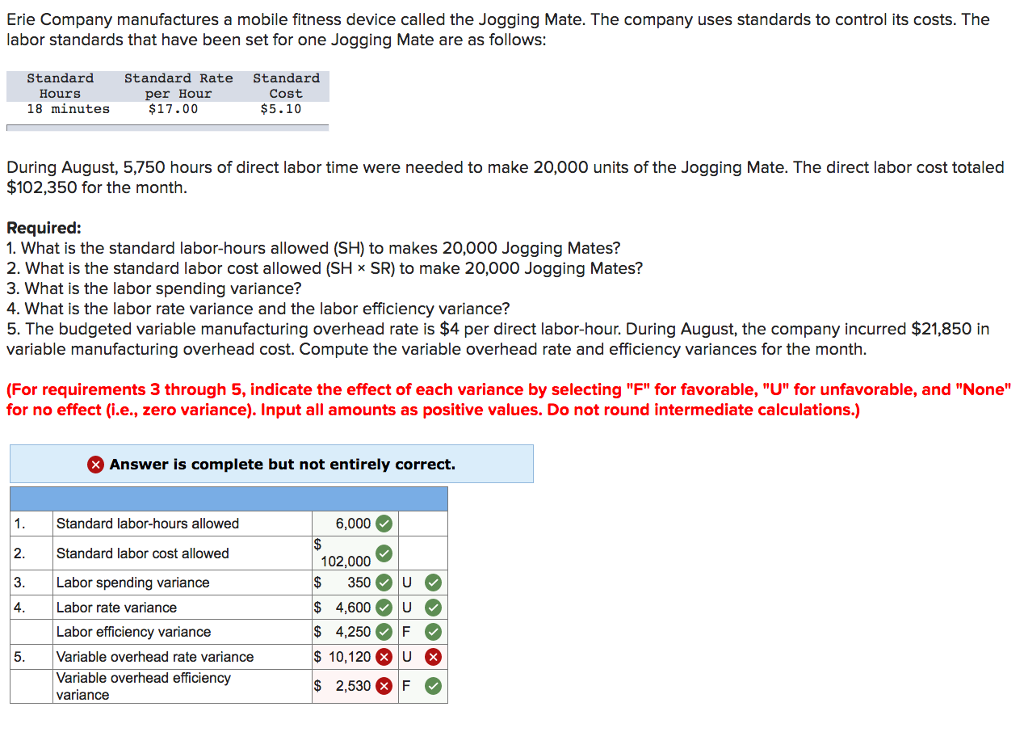 Erie Company manufactures a mobile fitness device called the Jogging Mate. The company uses standards to control its costs. The labor standards that have been set for one Jogging Mate are as follows:

| Standard Hours | Standard Rate per Hour | Standard Cost |
|---|---|---|
| 18 minutes | $17.00 | $5.10 |

During August, 5,750 hours of direct labor time were needed to make 20,000 units of the Jogging Mate. The direct labor cost totaled $102,350 for the month.

Required:
1. What is the standard labor-hours allowed (SH) to makes 20,000 Jogging Mates?
2. What is the standard labor cost allowed (SH × SR) to make 20,000 Jogging Mates?
3. What is the labor spending variance?
4. What is the labor rate variance and the labor efficiency variance?
5. The budgeted variable manufacturing overhead rate is $4 per direct labor-hour. During August, the company incurred $21,850 in variable manufacturing overhead cost. Compute the variable overhead rate and efficiency variances for the month.

(For requirements 3 through 5, indicate the effect of each variance by selecting "F" for favorable, "U" for unfavorable, and "None" for no effect (i.e., zero variance). Input all amounts as positive values. Do not round intermediate calculations.)

Answer is complete but not entirely correct.

| | | | |
|---|---|---|---|
| 1. | Standard labor-hours allowed | 6,000 | |
| 2. | Standard labor cost allowed | $ 102,000 | |
| 3. | Labor spending variance | $ 350 | U |
| 4. | Labor rate variance | $ 4,600 | U |
| | Labor efficiency variance | $ 4,250 | F |
| 5. | Variable overhead rate variance | $ 10,120 | U |
| | Variable overhead efficiency variance | $ 2,530 | F |